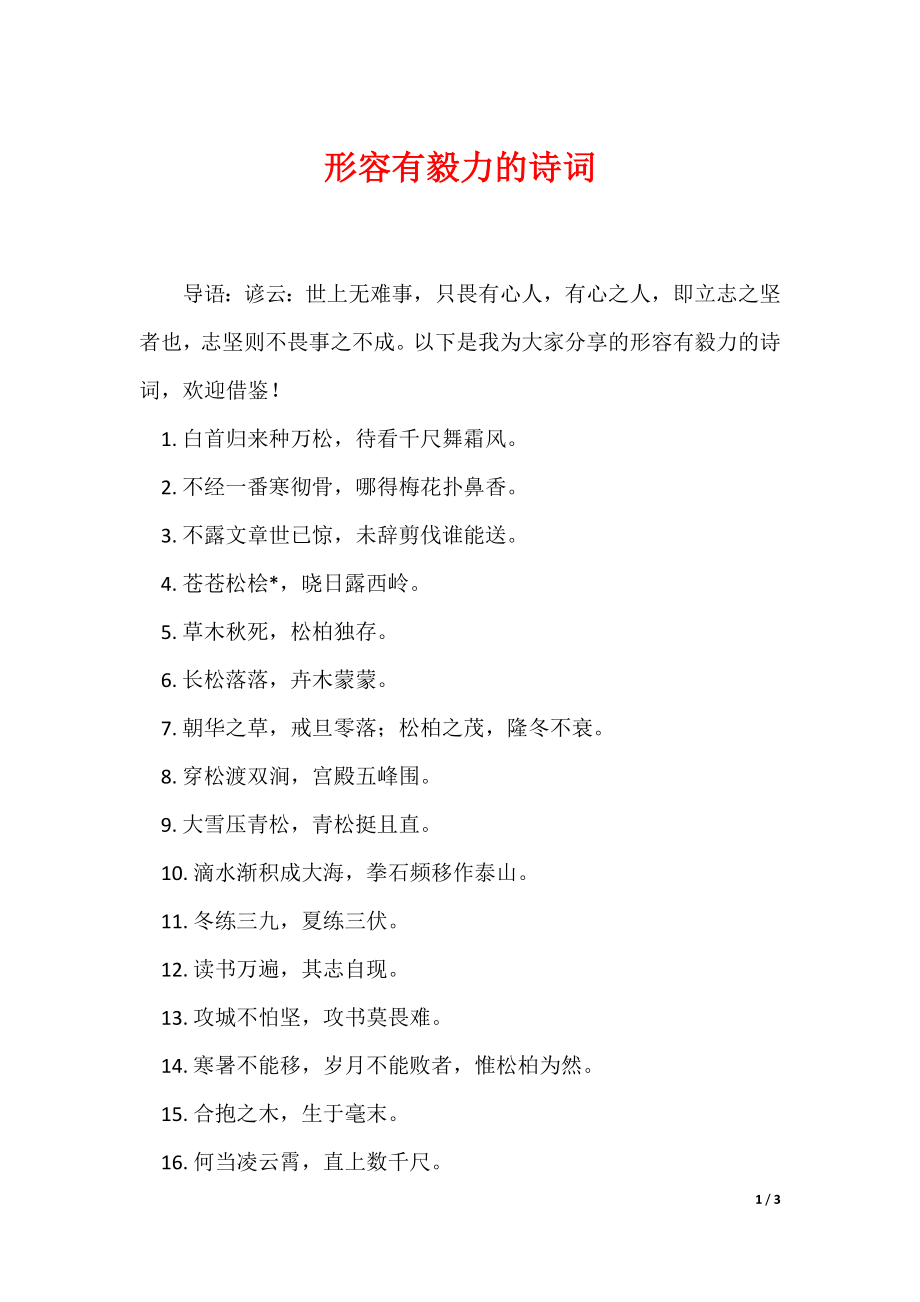 形容有毅力的诗词

导语：谚云：世上无难事，只畏有心人，有心之人，即立志之坚者也，志坚则不畏事之不成。以下是我为大家分享的形容有毅力的诗词，欢迎借鉴！

1. 白首归来种万松，待看千尺舞霜风。

2. 不经一番寒彻骨，哪得梅花扑鼻香。

3. 不露文章世已惊，未辞剪伐谁能送。

4. 苍苍松桧*，晓日露西岭。

5. 草木秋死，松柏独存。

6. 长松落落，卉木蒙蒙。

7. 朝华之草，戒旦零落；松柏之茂，隆冬不衰。

8. 穿松渡双涧，宫殿五峰围。

9. 大雪压青松，青松挺且直。

10. 滴水渐积成大海，拳石频移作泰山。

11. 冬练三九，夏练三伏。

12. 读书万遍，其志自现。

13. 攻城不怕坚，攻书莫畏难。

14. 寒暑不能移，岁月不能败者，惟松柏为然。

15. 合抱之木，生于毫末。

16. 何当凌云霄，直上数千尺。

1 / 3